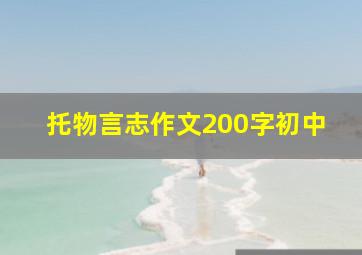 托物言志作文200字初中